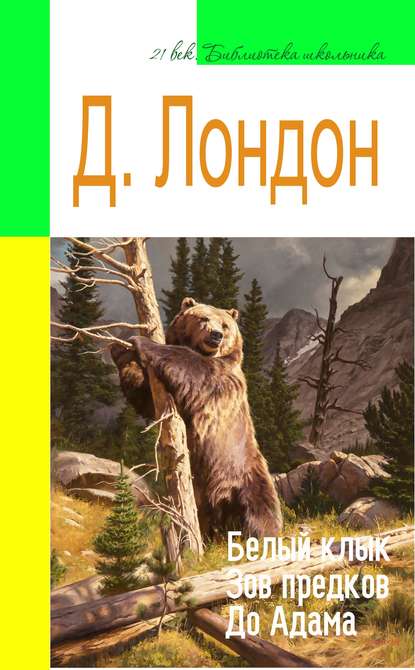 21 век. Библиотека школьника

Д. Лондон

Белый клык
Зов предков
До Адама